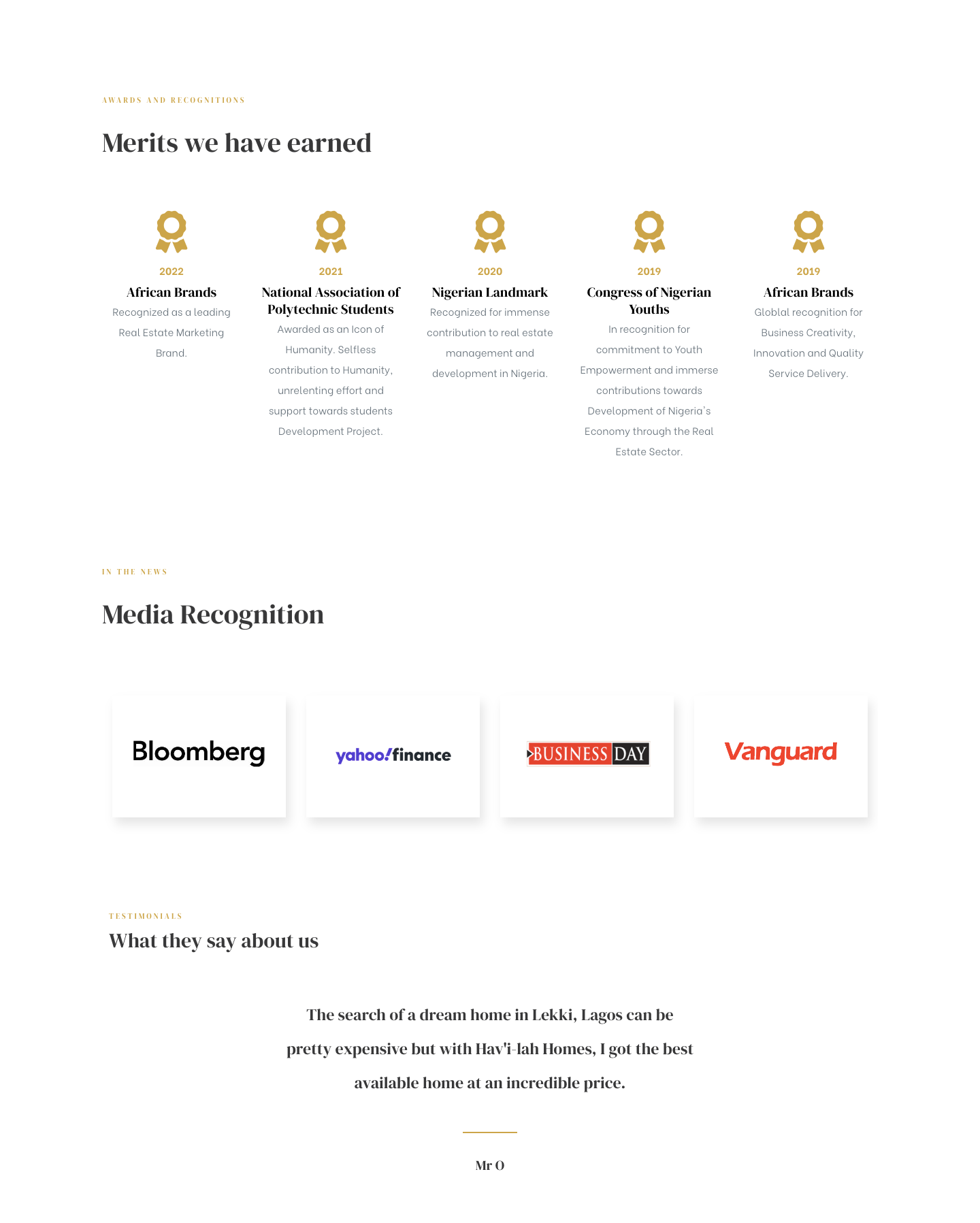 AWARDS AND RECOGNITIONS

Merits we have earned

2022
African Brands
Recognized as a leading Real Estate Marketing Brand.

2021
National Association of Polytechnic Students
Awarded as an Icon of Humanity. Selfless contribution to Humanity, unrelenting effort and support towards students Development Project.

2020
Nigerian Landmark
Recognized for immense contribution to real estate management and development in Nigeria.

2019
Congress of Nigerian Youths
In recognition for commitment to Youth Empowerment and immerse contributions towards Development of Nigeria's Economy through the Real Estate Sector.

2019
African Brands
Globlal recognition for Business Creativity, Innovation and Quality Service Delivery.

IN THE NEWS

Media Recognition

Bloomberg

yahoo!finance

BUSINESS DAY

Vanguard

TESTIMONIALS

What they say about us

The search of a dream home in Lekki, Lagos can be pretty expensive but with Hav'i-lah Homes, I got the best available home at an incredible price.

Mr O